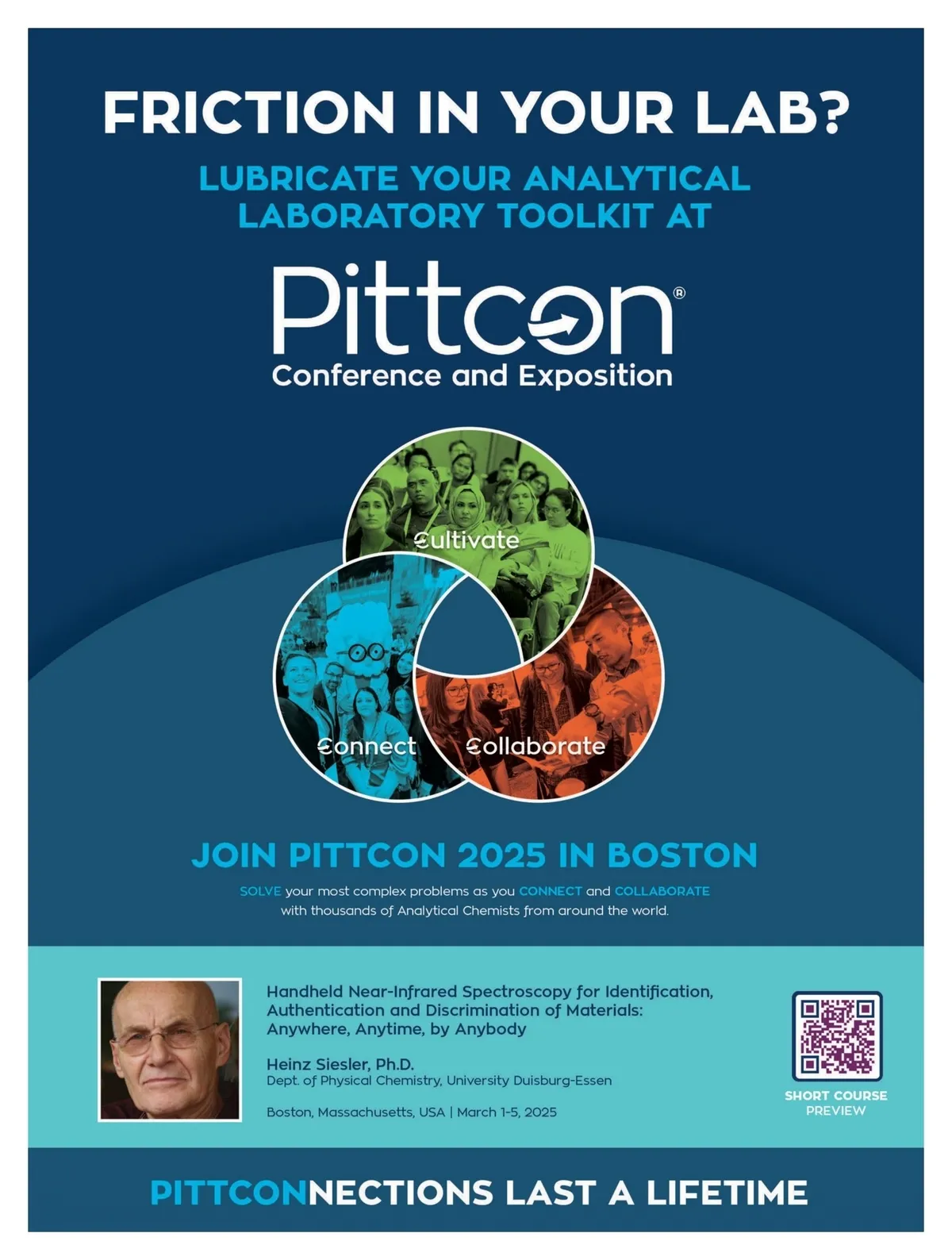 FRICTION IN YOUR LAB?

LUBRICATE YOUR ANALYTICAL LABORATORY TOOLKIT AT

Pittcon®
Conference and Exposition

Cultivate

Connect

Collaborate

JOIN PITTCON 2025 IN BOSTON

SOLVE your most complex problems as you CONNECT and COLLABORATE with thousands of Analytical Chemists from around the world.

Handheld Near-Infrared Spectroscopy for Identification, Authentication and Discrimination of Materials: Anywhere, Anytime, by Anybody

Heinz Siesler, Ph.D.
Dept. of Physical Chemistry, University Duisburg-Essen

Boston, Massachusetts, USA | March 1-5, 2025

SHORT COURSE PREVIEW

PITTCONNECTIONS LAST A LIFETIME